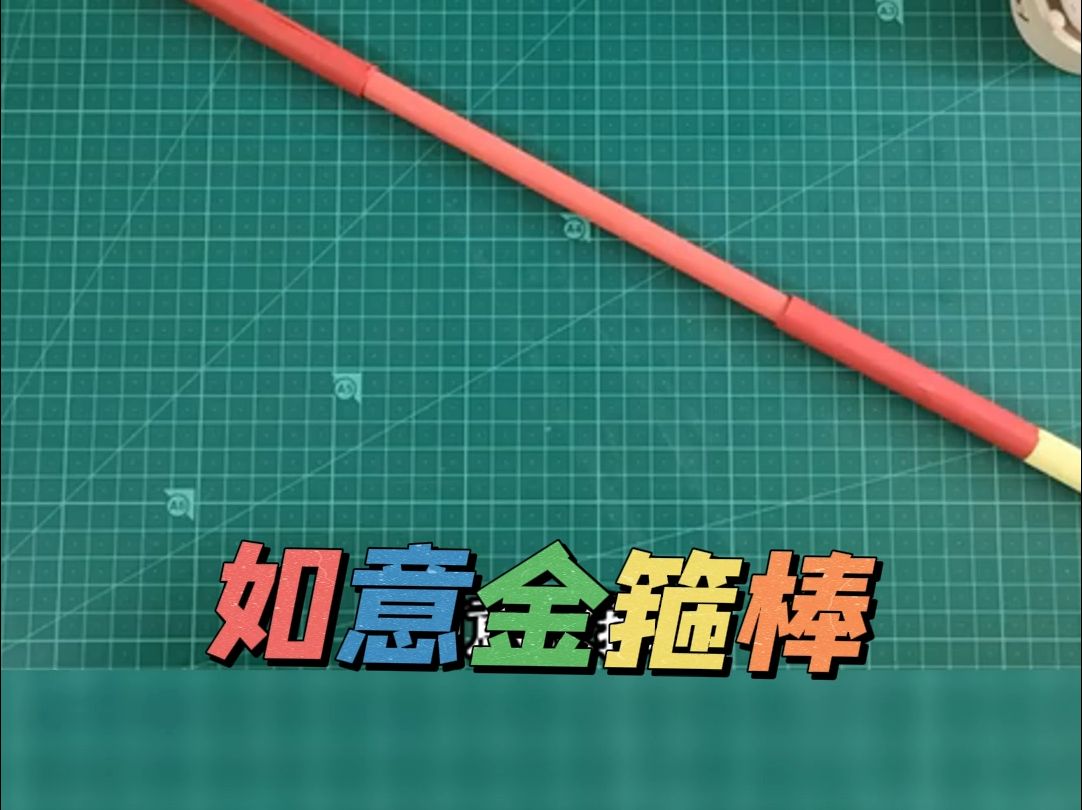 如意金箍棒